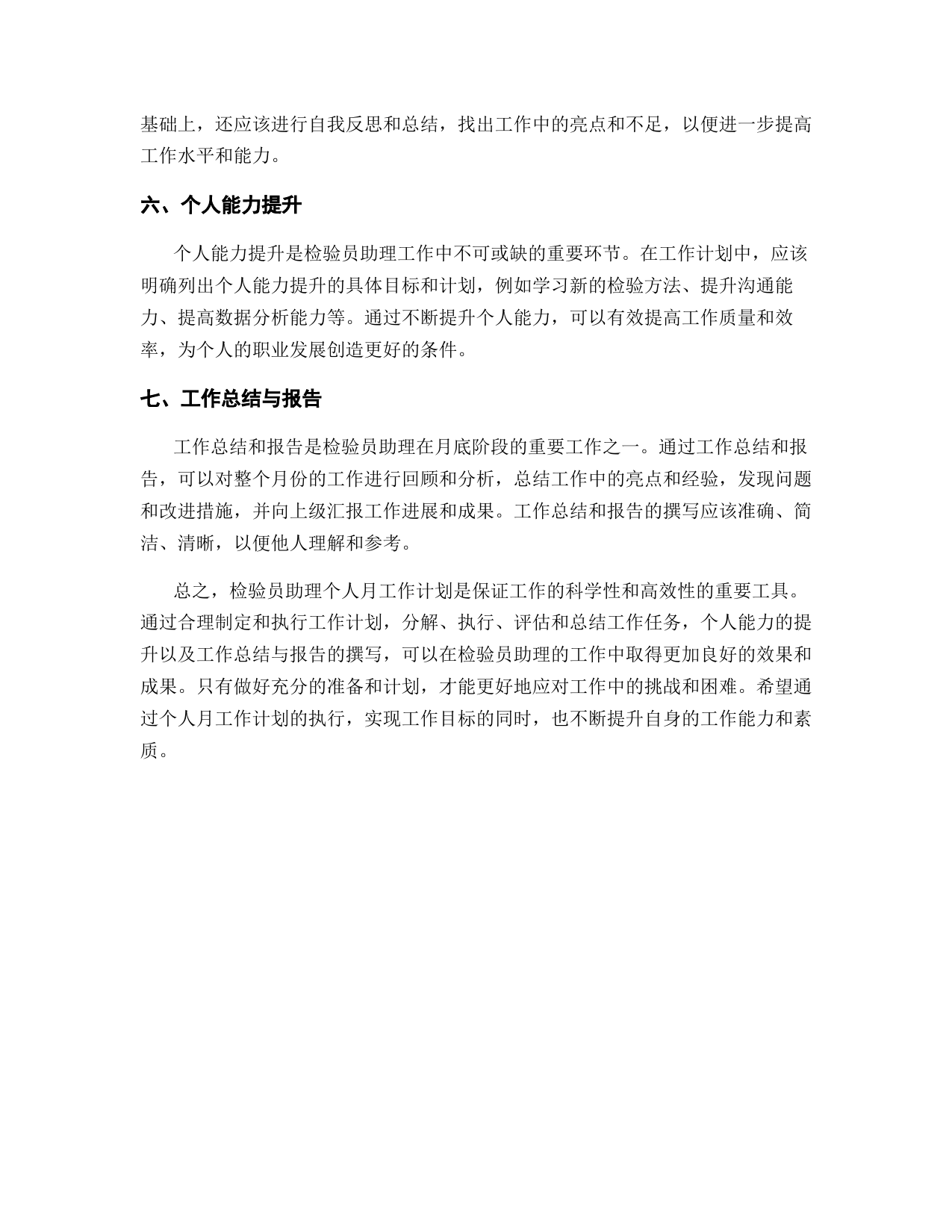 基础上，还应该进行自我反思和总结，找出工作中的亮点和不足，以便进一步提高工作水平和能力。

六、个人能力提升

个人能力提升是检验员助理工作中不可或缺的重要环节。在工作计划中，应该明确列出个人能力提升的具体目标和计划，例如学习新的检验方法、提升沟通能力、提高数据分析能力等。通过不断提升个人能力，可以有效提高工作质量和效率，为个人的职业发展创造更好的条件。

七、工作总结与报告

工作总结和报告是检验员助理在月底阶段的重要工作之一。通过工作总结和报告，可以对整个月份的工作进行回顾和分析，总结工作中的亮点和经验，发现问题和改进措施，并向上级汇报工作进展和成果。工作总结和报告的撰写应该准确、简洁、清晰，以便他人理解和参考。

总之，检验员助理个人月工作计划是保证工作的科学性和高效性的重要工具。通过合理制定和执行工作计划，分解、执行、评估和总结工作任务，个人能力的提升以及工作总结与报告的撰写，可以在检验员助理的工作中取得更加良好的效果和成果。只有做好充分的准备和计划，才能更好地应对工作中的挑战和困难。希望通过个人月工作计划的执行，实现工作目标的同时，也不断提升自身的工作能力和素质。